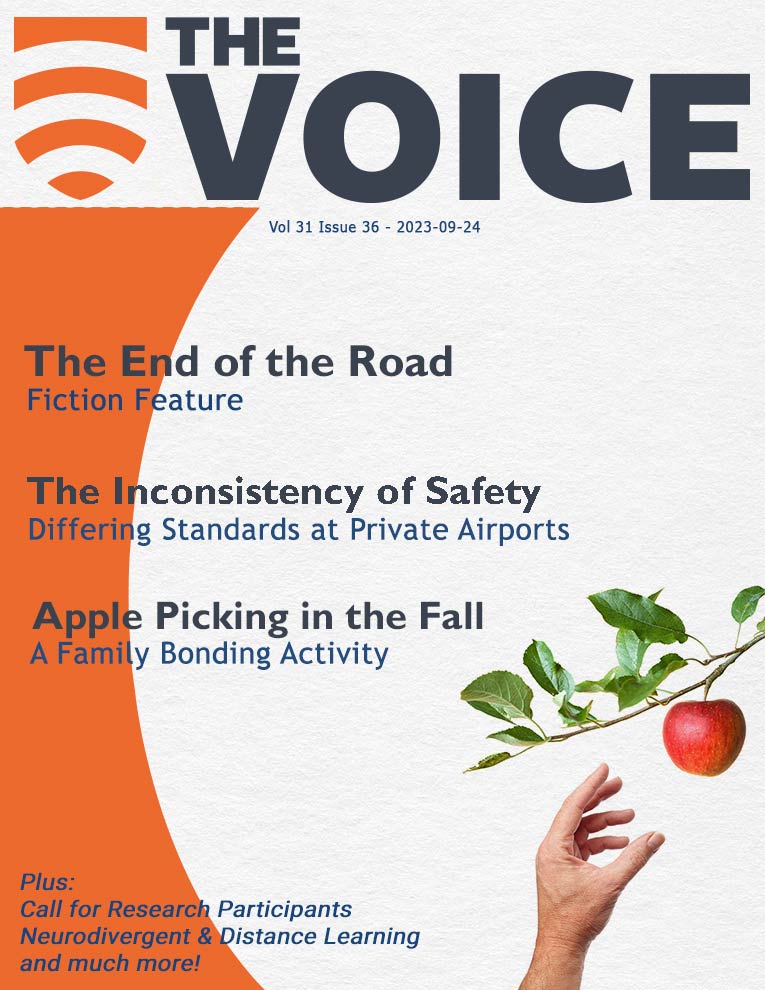 THE VOICE

Vol 31 Issue 36 - 2023-09-24

The End of the Road
Fiction Feature

The Inconsistency of Safety
Differing Standards at Private Airports

Apple Picking in the Fall
A Family Bonding Activity

Plus:
Call for Research Participants
Neurodivergent & Distance Learning
and much more!